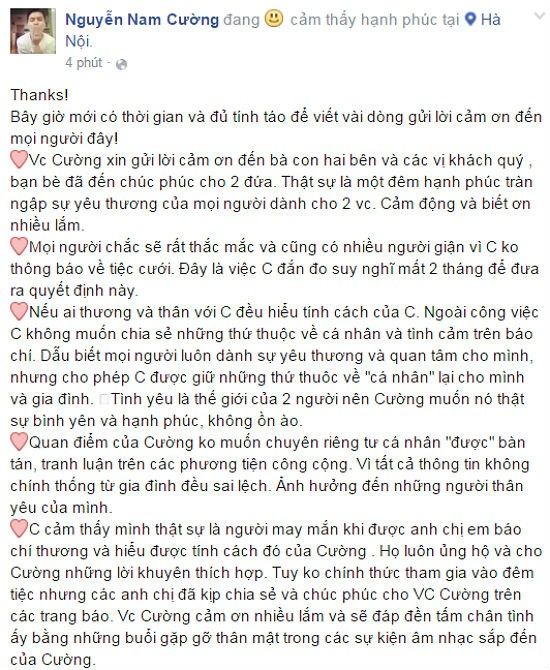 Nguyễn Nam Cường đang 🙂 cảm thấy hạnh phúc tại Hà Nội.
4 phút ·

Thanks!
Bây giờ mới có thời gian và đủ tỉnh táo để viết vài dòng gửi lời cảm ơn đến mọi người đây!
♡Vc Cường xin gửi lời cảm ơn đến bà con hai bên và các vị khách quý , bạn bè đã đến chúc phúc cho 2 đứa. Thật sự là một đêm hạnh phúc tràn ngập sự yêu thương của mọi người dành cho 2 vc. Cảm động và biết ơn nhiều lắm.
♡Mọi người chắc sẽ rất thắc mắc và cũng có nhiều người giận vì C ko thông báo về tiệc cưới. Đây là việc C đắn đo suy nghĩ mất 2 tháng để đưa ra quyết định này.
♡Nếu ai thương và thân với C đều hiểu tính cách của C. Ngoài công việc C không muốn chia sẻ những thứ thuộc về cá nhân và tình cảm trên báo chí. Dẫu biết mọi người luôn dành sự yêu thương và quan tâm cho mình, nhưng cho phép C được giữ những thứ thuôc về "cá nhân" lại cho mình và gia đình. □Tình yêu là thế giới của 2 người nên Cường muốn nó thật sự bình yên và hạnh phúc, không ồn ào.
♡Quan điểm của Cường ko muốn chuyên riêng tư cá nhân "được" bàn tán, tranh luận trên các phương tiện công cộng. Vì tất cả thông tin không chính thống từ gia đình đều sai lệch. Ảnh hưởng đến những người thân yêu của mình.
♡C cảm thấy mình thật sự là người may mắn khi được anh chị em báo chí thương và hiểu được tính cách đó của Cường . Họ luôn ủng hộ và cho Cường những lời khuyên thích hợp. Tuy ko chính thức tham gia vào đêm tiệc nhưng các anh chị đã kịp chia sẻ và chúc phúc cho VC Cường trên các trang báo. Vc Cường cảm ơn nhiều lắm và sẽ đáp đền tấm chân tình ấy bằng những buổi gặp gỡ thân mật trong các sự kiện âm nhạc sắp đến của Cường.